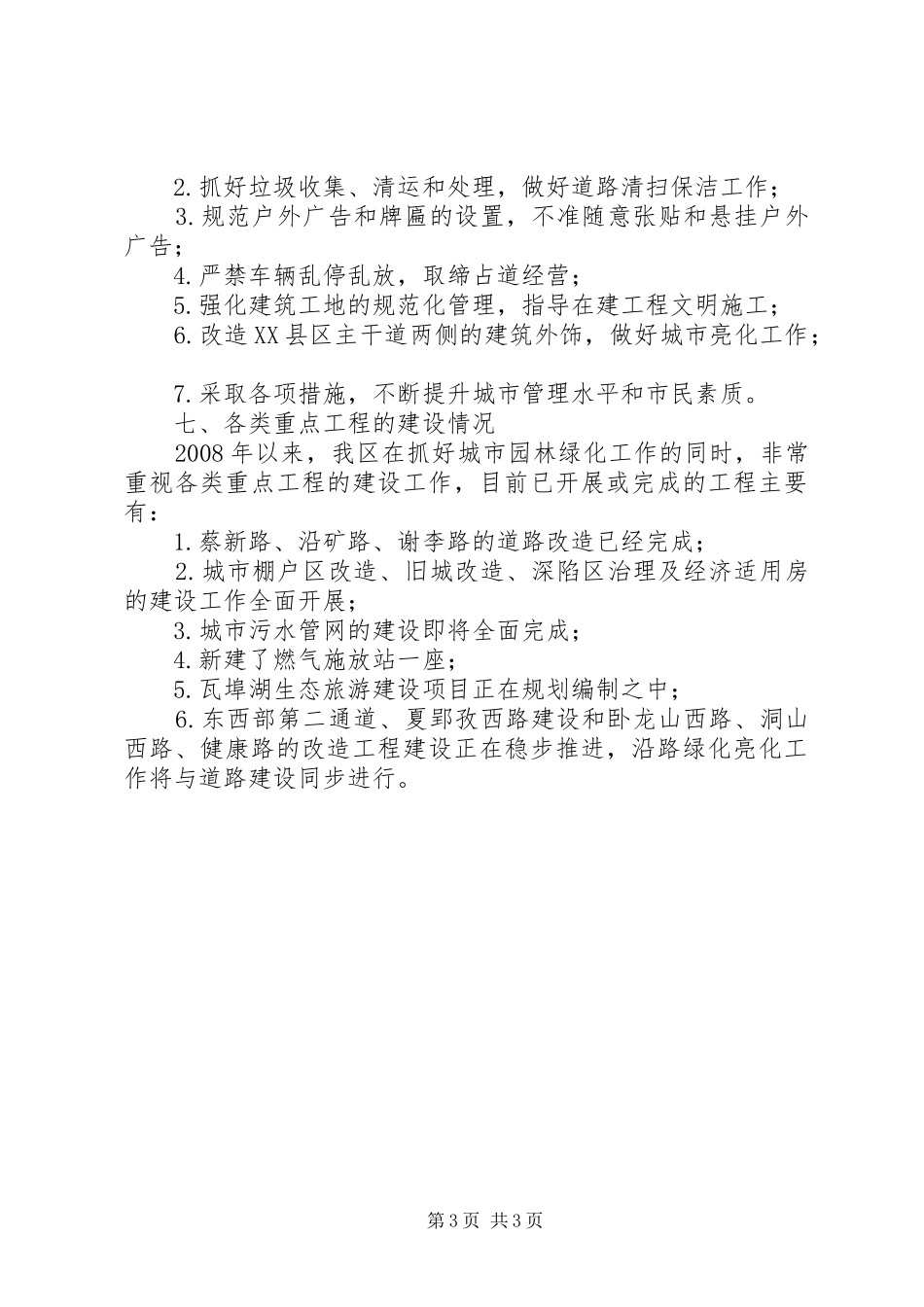 2.抓好垃圾收集、清运和处理，做好道路清扫保洁工作；

3.规范户外广告和牌匾的设置，不准随意张贴和悬挂户外广告；

4.严禁车辆乱停乱放，取缔占道经营；

5.强化建筑工地的规范化管理，指导在建工程文明施工；

6.改造XX县区主干道两侧的建筑外饰，做好城市亮化工作；

7.采取各项措施，不断提升城市管理水平和市民素质。

七、各类重点工程的建设情况

2008年以来，我区在抓好城市园林绿化工作的同时，非常重视各类重点工程的建设工作，目前已开展或完成的工程主要有：

1.蔡新路、沿矿路、谢李路的道路改造已经完成；

2.城市棚户区改造、旧城改造、深陷区治理及经济适用房的建设工作全面开展；

3.城市污水管网的建设即将全面完成；

4.新建了燃气施放站一座；

5.瓦埠湖生态旅游建设项目正在规划编制之中；

6.东西部第二通道、夏郢孜西路建设和卧龙山西路、洞山西路、健康路的改造工程建设正在稳步推进，沿路绿化亮化工作将与道路建设同步进行。

第3页 共3页